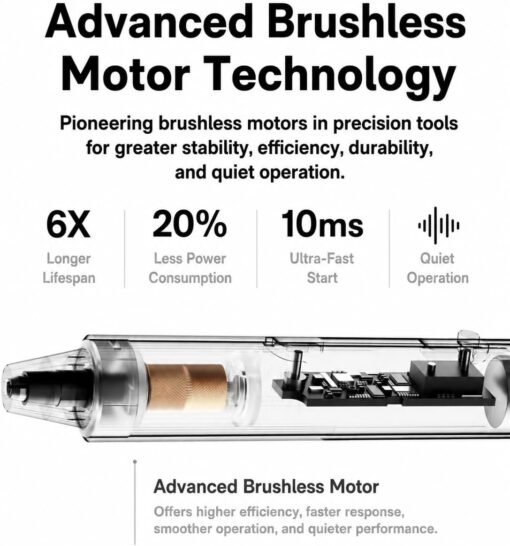 Advanced Brushless Motor Technology

Pioneering brushless motors in precision tools for greater stability, efficiency, durability, and quiet operation.

6X
Longer Lifespan

20%
Less Power Consumption

10ms
Ultra-Fast Start

Quiet Operation

Advanced Brushless Motor

Offers higher efficiency, faster response, smoother operation, and quieter performance.